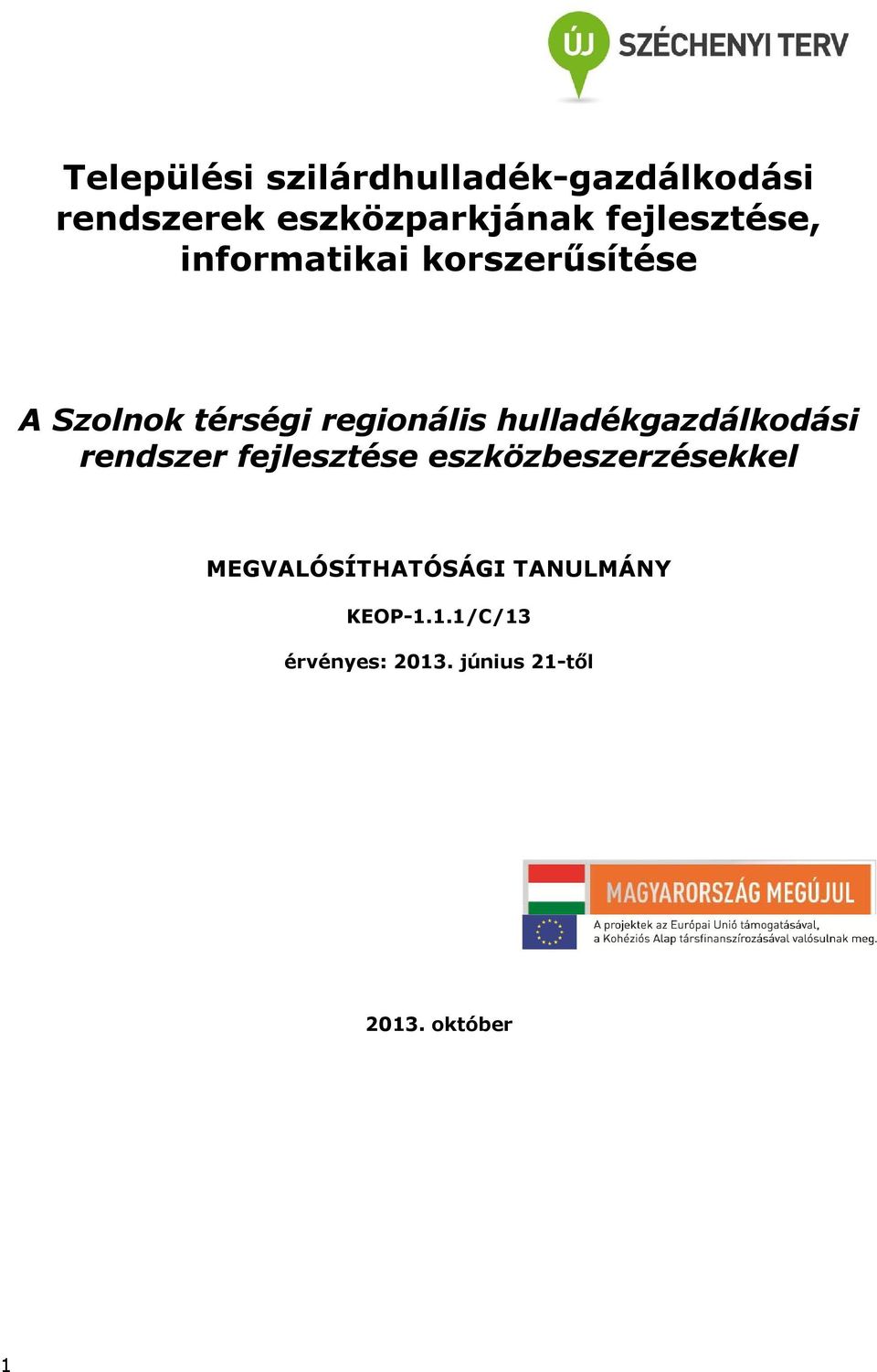 ÚJ SZÉCHENYI TERV

Települési szilárdhulladék-gazdálkodási rendszerek eszközparkjának fejlesztése, informatikai korszerűsítése

A Szolnok térségi regionális hulladékgazdálkodási rendszer fejlesztése eszközbeszerzésekkel

MEGVALÓSÍTHATÓSÁGI TANULMÁNY

KEOP-1.1.1/C/13

érvényes: 2013. június 21-től

MAGYARORSZÁG MEGÚJUL
A projektek az Európai Unió támogatásával, a Kohéziós Alap társfinanszírozásával valósulnak meg.

2013. október

1